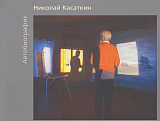 Николай Касаткин

Автобиография